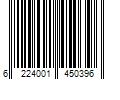 6 224001 450396